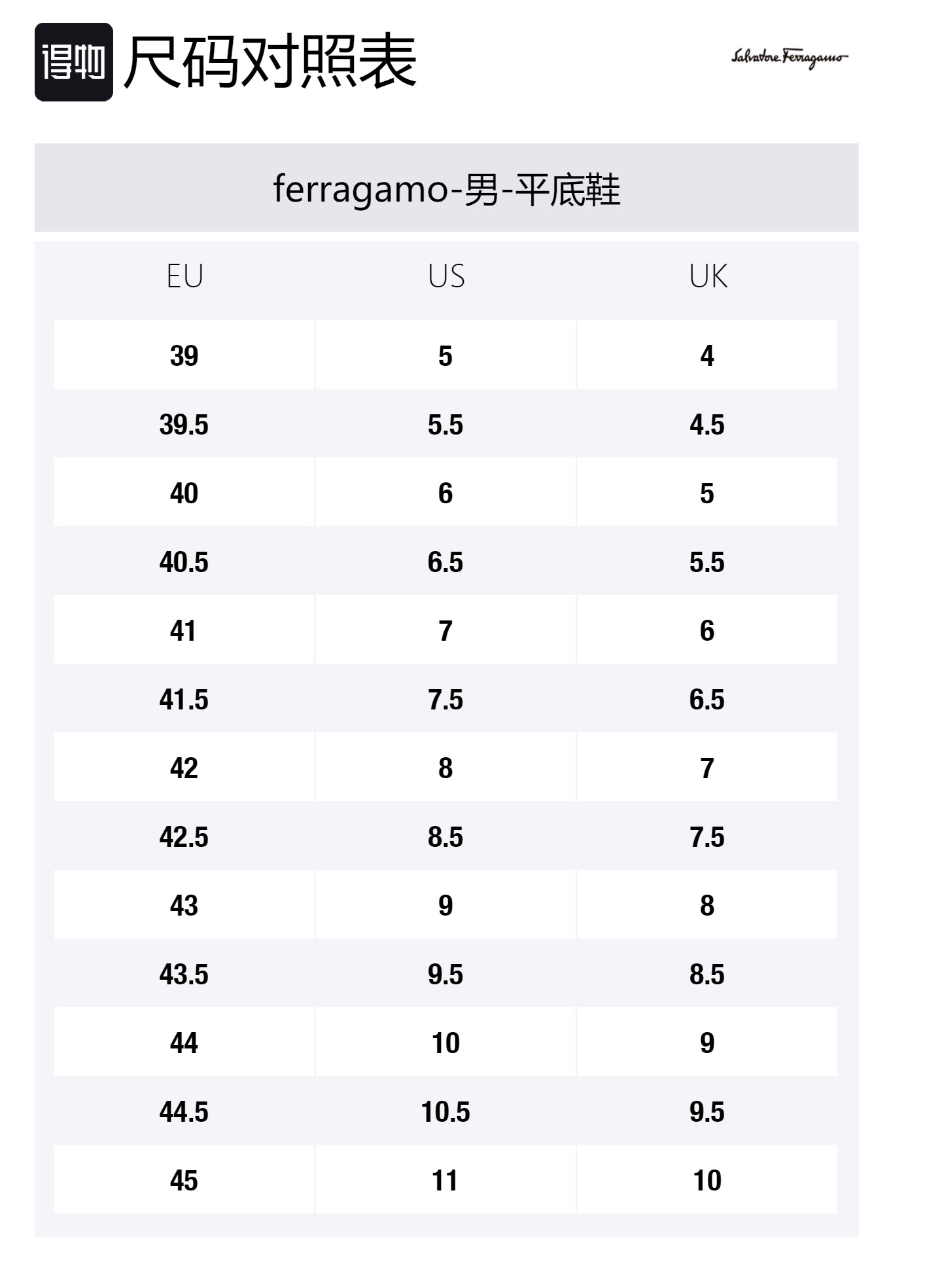 得物 尺码对照表

Salvatore Ferragamo

ferragamo-男-平底鞋

| EU | US | UK |
|---|---|---|
| 39 | 5 | 4 |
| 39.5 | 5.5 | 4.5 |
| 40 | 6 | 5 |
| 40.5 | 6.5 | 5.5 |
| 41 | 7 | 6 |
| 41.5 | 7.5 | 6.5 |
| 42 | 8 | 7 |
| 42.5 | 8.5 | 7.5 |
| 43 | 9 | 8 |
| 43.5 | 9.5 | 8.5 |
| 44 | 10 | 9 |
| 44.5 | 10.5 | 9.5 |
| 45 | 11 | 10 |